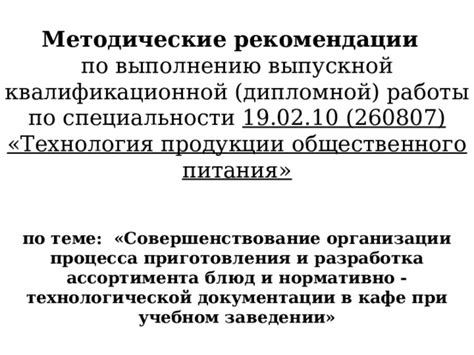 Методические рекомендации
по выполнению выпускной квалификационной (дипломной) работы по специальности 19.02.10 (260807) «Технология продукции общественного питания»

по теме: «Совершенствование организации процесса приготовления и разработка ассортимента блюд и нормативно - технологической документации в кафе при учебном заведении»